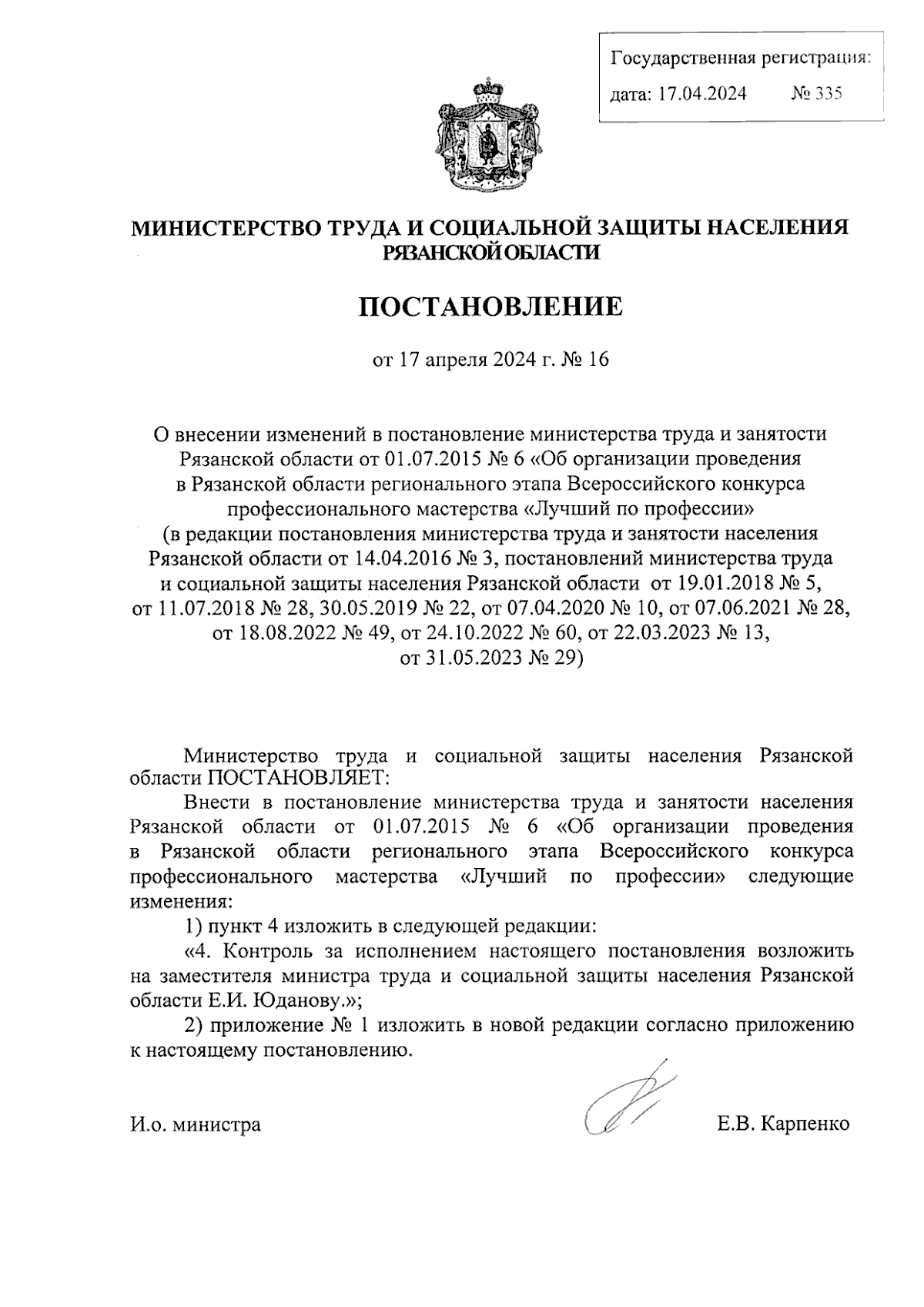 Государственная регистрация:
дата: 17.04.2024 № 335

МИНИСТЕРСТВО ТРУДА И СОЦИАЛЬНОЙ ЗАЩИТЫ НАСЕЛЕНИЯ РЯЗАНСКОЙ ОБЛАСТИ

ПОСТАНОВЛЕНИЕ

от 17 апреля 2024 г. № 16

О внесении изменений в постановление министерства труда и занятости Рязанской области от 01.07.2015 № 6 «Об организации проведения в Рязанской области регионального этапа Всероссийского конкурса профессионального мастерства «Лучший по профессии» (в редакции постановления министерства труда и занятости населения Рязанской области от 14.04.2016 № 3, постановлений министерства труда и социальной защиты населения Рязанской области от 19.01.2018 № 5, от 11.07.2018 № 28, 30.05.2019 № 22, от 07.04.2020 № 10, от 07.06.2021 № 28, от 18.08.2022 № 49, от 24.10.2022 № 60, от 22.03.2023 № 13, от 31.05.2023 № 29)

Министерство труда и социальной защиты населения Рязанской области ПОСТАНОВЛЯЕТ:

Внести в постановление министерства труда и занятости населения Рязанской области от 01.07.2015 № 6 «Об организации проведения в Рязанской области регионального этапа Всероссийского конкурса профессионального мастерства «Лучший по профессии» следующие изменения:

1) пункт 4 изложить в следующей редакции:

«4. Контроль за исполнением настоящего постановления возложить на заместителя министра труда и социальной защиты населения Рязанской области Е.И. Юданову.»;

2) приложение № 1 изложить в новой редакции согласно приложению к настоящему постановлению.

И.о. министра Е.В. Карпенко